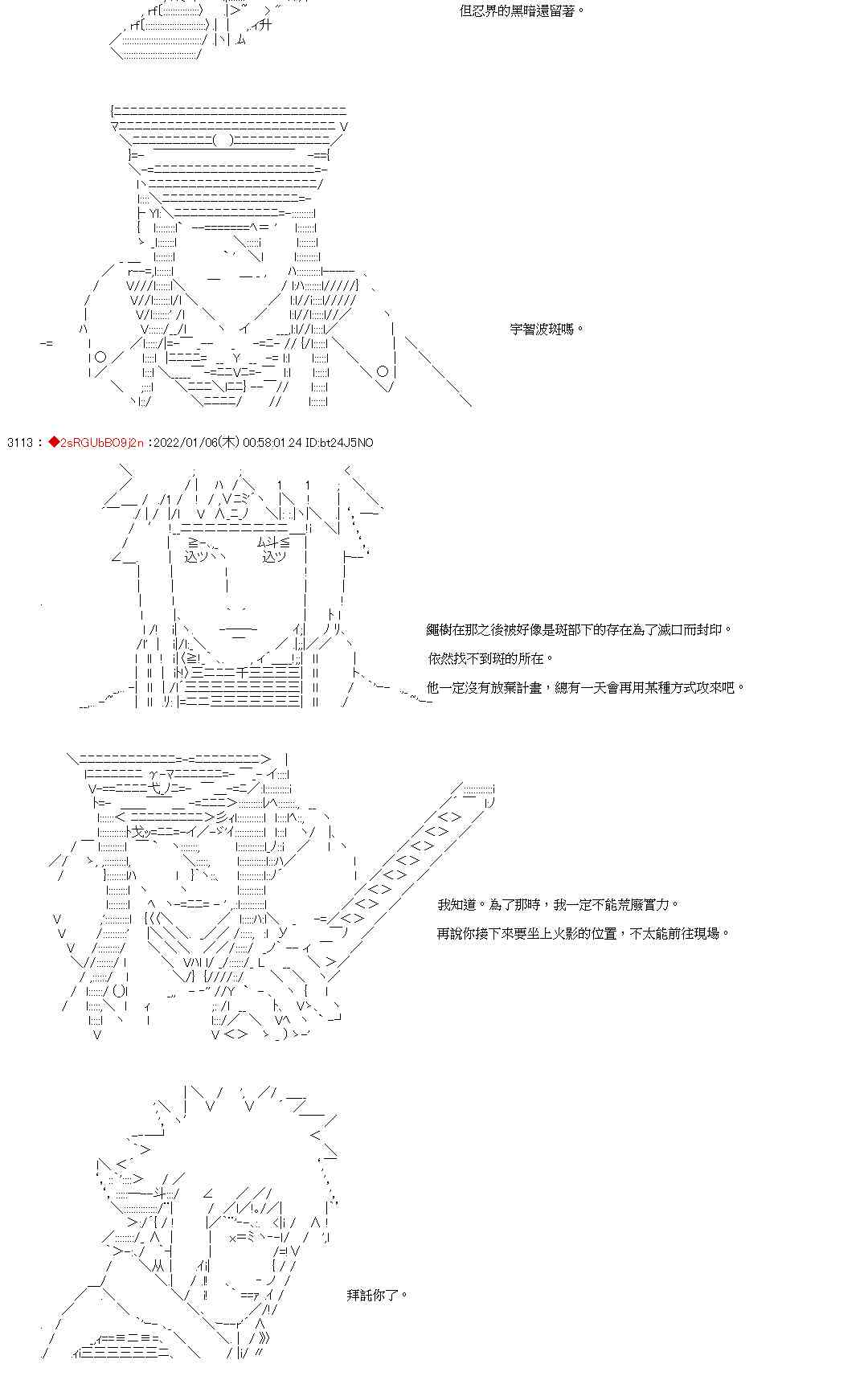 但忍界的黑暗還留著。

宇智波斑嗎。

3113 : ◆2sRGUbBO9j2n :2022/01/06(木) 00:58:01.24 ID:bt24J5NO

繩樹在那之後被好像是斑部下的存在為了滅口而封印。

依然找不到斑的所在。

他一定沒有放棄計畫，總有一天會再用某種方式攻來吧。

我知道。為了那時，我一定不能荒廢實力。

再說你接下來要坐上火影的位置，不太能前往現場。

拜託你了。